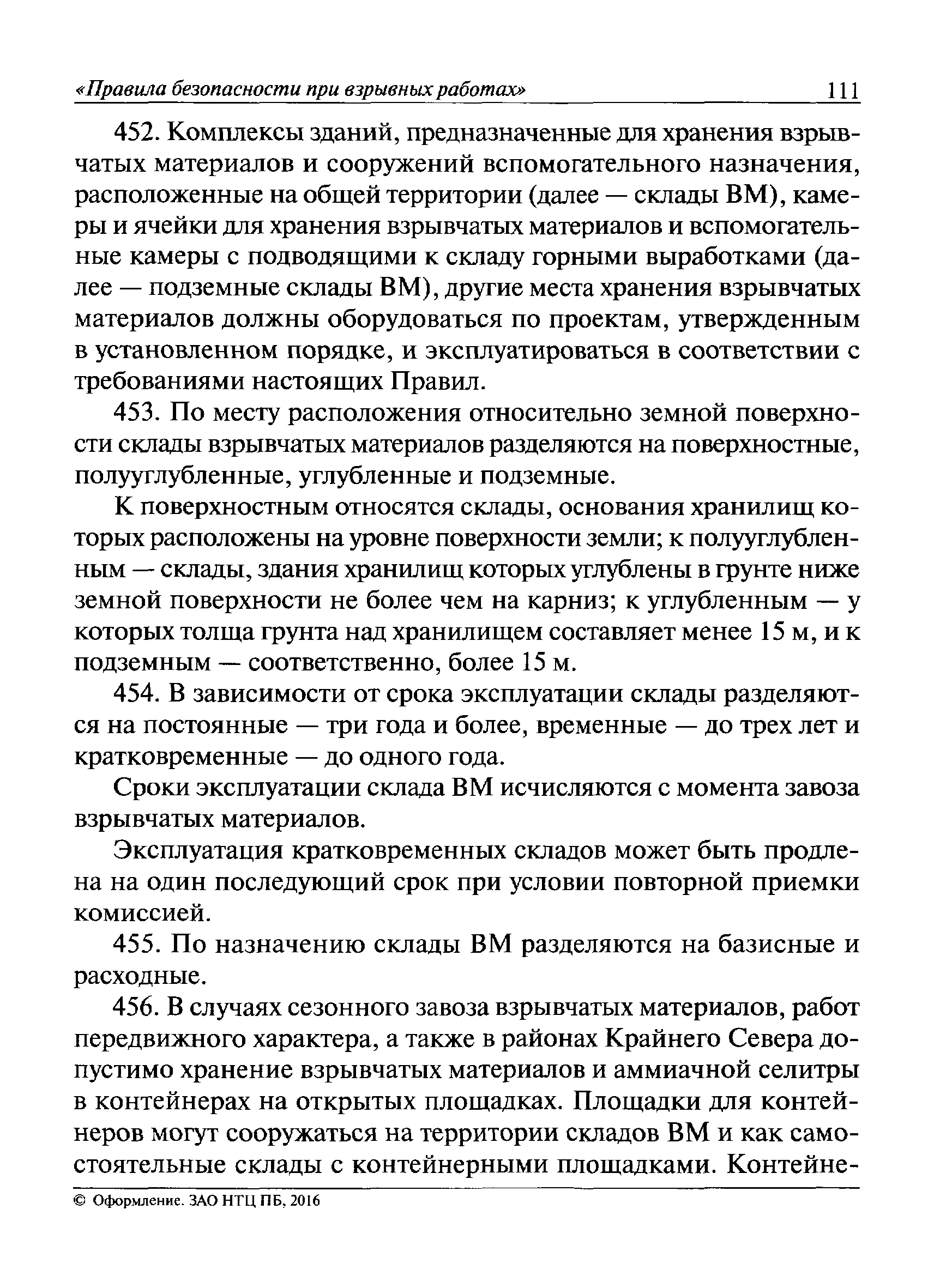 «Правила безопасности при взрывных работах» 111

452. Комплексы зданий, предназначенные для хранения взрывчатых материалов и сооружений вспомогательного назначения, расположенные на общей территории (далее — склады ВМ), камеры и ячейки для хранения взрывчатых материалов и вспомогательные камеры с подводящими к складу горными выработками (далее — подземные склады ВМ), другие места хранения взрывчатых материалов должны оборудоваться по проектам, утвержденным в установленном порядке, и эксплуатироваться в соответствии с требованиями настоящих Правил.

453. По месту расположения относительно земной поверхности склады взрывчатых материалов разделяются на поверхностные, полууглубленные, углубленные и подземные.

К поверхностным относятся склады, основания хранилищ которых расположены на уровне поверхности земли; к полууглубленным — склады, здания хранилищ которых углублены в грунте ниже земной поверхности не более чем на карниз; к углубленным — у которых толща грунта над хранилищем составляет менее 15 м, и к подземным — соответственно, более 15 м.

454. В зависимости от срока эксплуатации склады разделяются на постоянные — три года и более, временные — до трех лет и кратковременные — до одного года.

Сроки эксплуатации склада ВМ исчисляются с момента завоза взрывчатых материалов.

Эксплуатация кратковременных складов может быть продлена на один последующий срок при условии повторной приемки комиссией.

455. По назначению склады ВМ разделяются на базисные и расходные.

456. В случаях сезонного завоза взрывчатых материалов, работ передвижного характера, а также в районах Крайнего Севера допустимо хранение взрывчатых материалов и аммиачной селитры в контейнерах на открытых площадках. Площадки для контейнеров могут сооружаться на территории складов ВМ и как самостоятельные склады с контейнерными площадками. Контейне-

© Оформление. ЗАО НТЦ ПБ, 2016